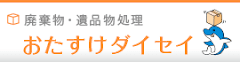 廃棄物・遺品物処理
おたすけダイセイ